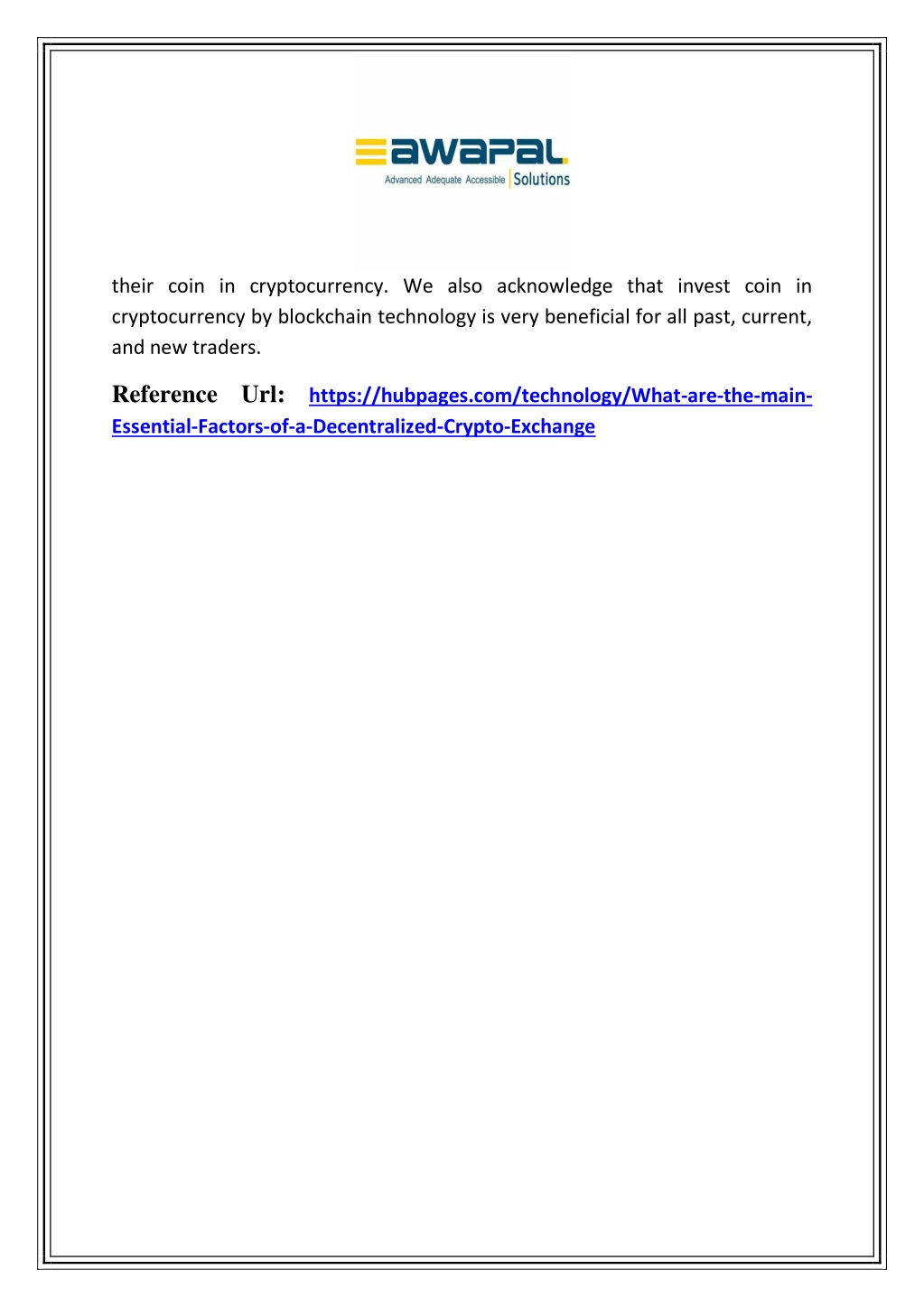 awapal
Advanced Adequate Accessible | Solutions

their coin in cryptocurrency. We also acknowledge that invest coin in cryptocurrency by blockchain technology is very beneficial for all past, current, and new traders.

Reference Url: https://hubpages.com/technology/What-are-the-main-Essential-Factors-of-a-Decentralized-Crypto-Exchange